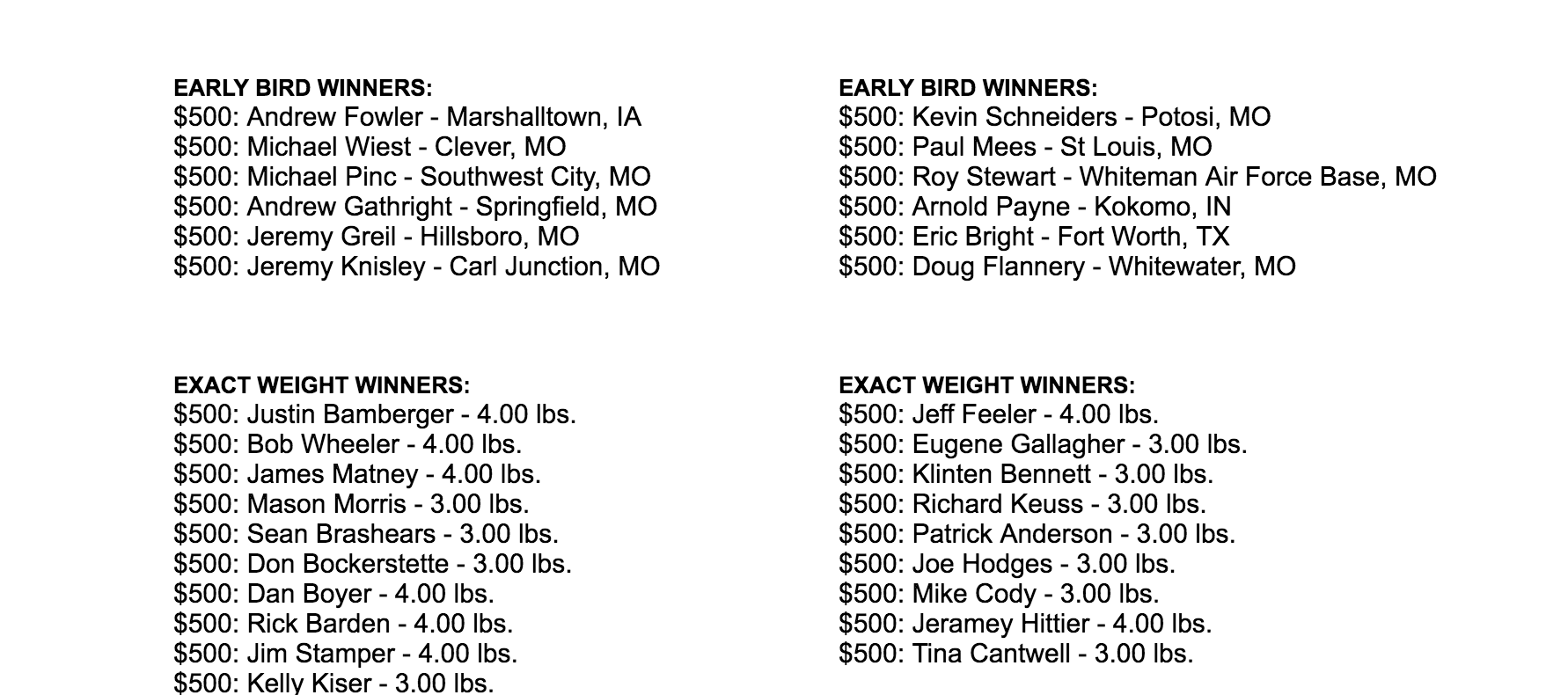 EARLY BIRD WINNERS:
$500: Andrew Fowler - Marshalltown, IA
$500: Michael Wiest - Clever, MO
$500: Michael Pinc - Southwest City, MO
$500: Andrew Gathright - Springfield, MO
$500: Jeremy Greil - Hillsboro, MO
$500: Jeremy Knisley - Carl Junction, MO

EXACT WEIGHT WINNERS:
$500: Justin Bamberger - 4.00 lbs.
$500: Bob Wheeler - 4.00 lbs.
$500: James Matney - 4.00 lbs.
$500: Mason Morris - 3.00 lbs.
$500: Sean Brashears - 3.00 lbs.
$500: Don Bockerstette - 3.00 lbs.
$500: Dan Boyer - 4.00 lbs.
$500: Rick Barden - 4.00 lbs.
$500: Jim Stamper - 4.00 lbs.
$500: Kelly Kiser - 3.00 lbs.

EARLY BIRD WINNERS:
$500: Kevin Schneiders - Potosi, MO
$500: Paul Mees - St Louis, MO
$500: Roy Stewart - Whiteman Air Force Base, MO
$500: Arnold Payne - Kokomo, IN
$500: Eric Bright - Fort Worth, TX
$500: Doug Flannery - Whitewater, MO

EXACT WEIGHT WINNERS:
$500: Jeff Feeler - 4.00 lbs.
$500: Eugene Gallagher - 3.00 lbs.
$500: Klinten Bennett - 3.00 lbs.
$500: Richard Keuss - 3.00 lbs.
$500: Patrick Anderson - 3.00 lbs.
$500: Joe Hodges - 3.00 lbs.
$500: Mike Cody - 3.00 lbs.
$500: Jeramey Hittier - 4.00 lbs.
$500: Tina Cantwell - 3.00 lbs.